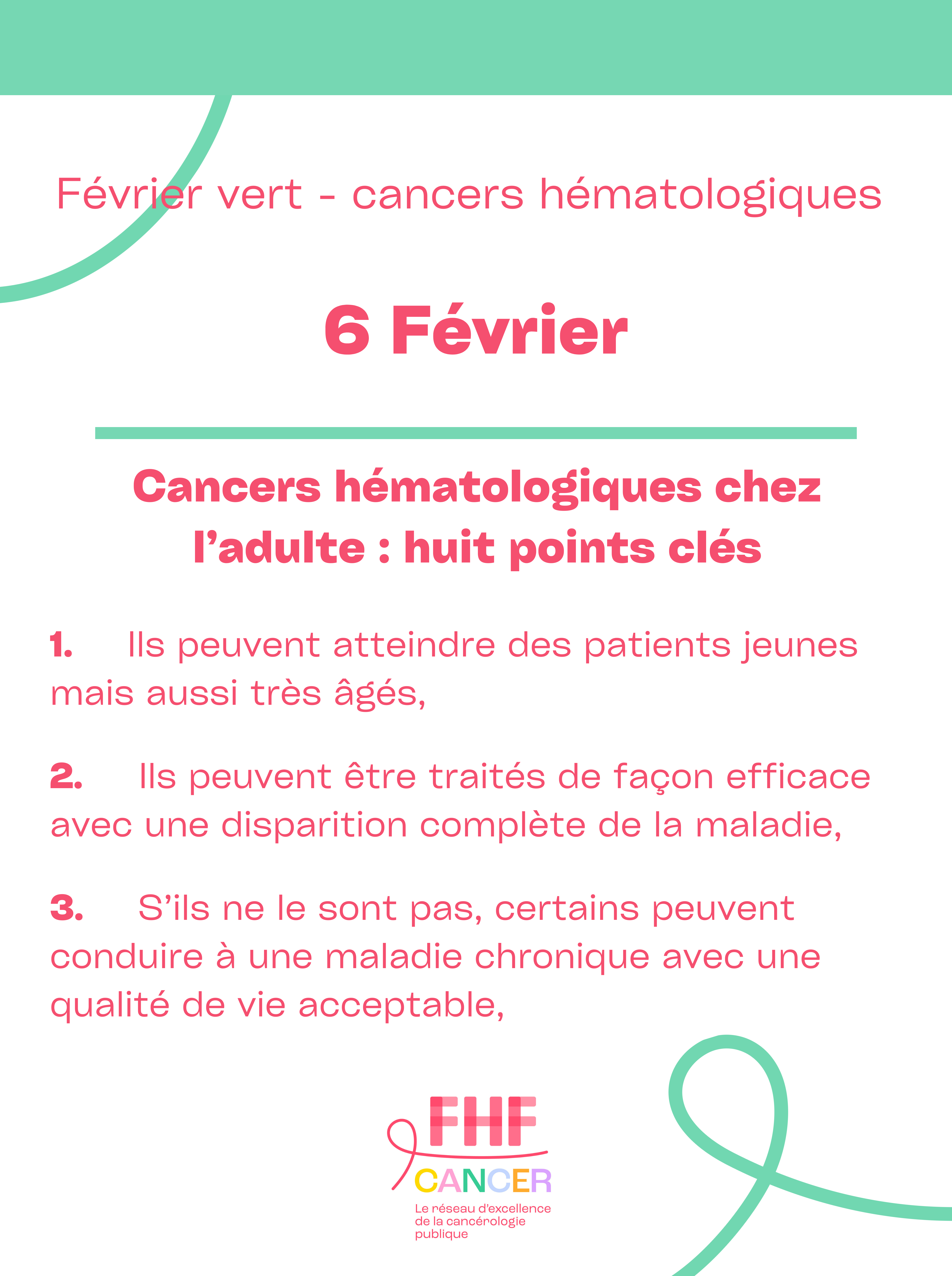 Février vert - cancers hématologiques

6 Février

Cancers hématologiques chez l'adulte : huit points clés

1. Ils peuvent atteindre des patients jeunes mais aussi très âgés,

2. Ils peuvent être traités de façon efficace avec une disparition complète de la maladie,

3. S'ils ne le sont pas, certains peuvent conduire à une maladie chronique avec une qualité de vie acceptable,

FHF CANCER
Le réseau d'excellence de la cancérologie publique